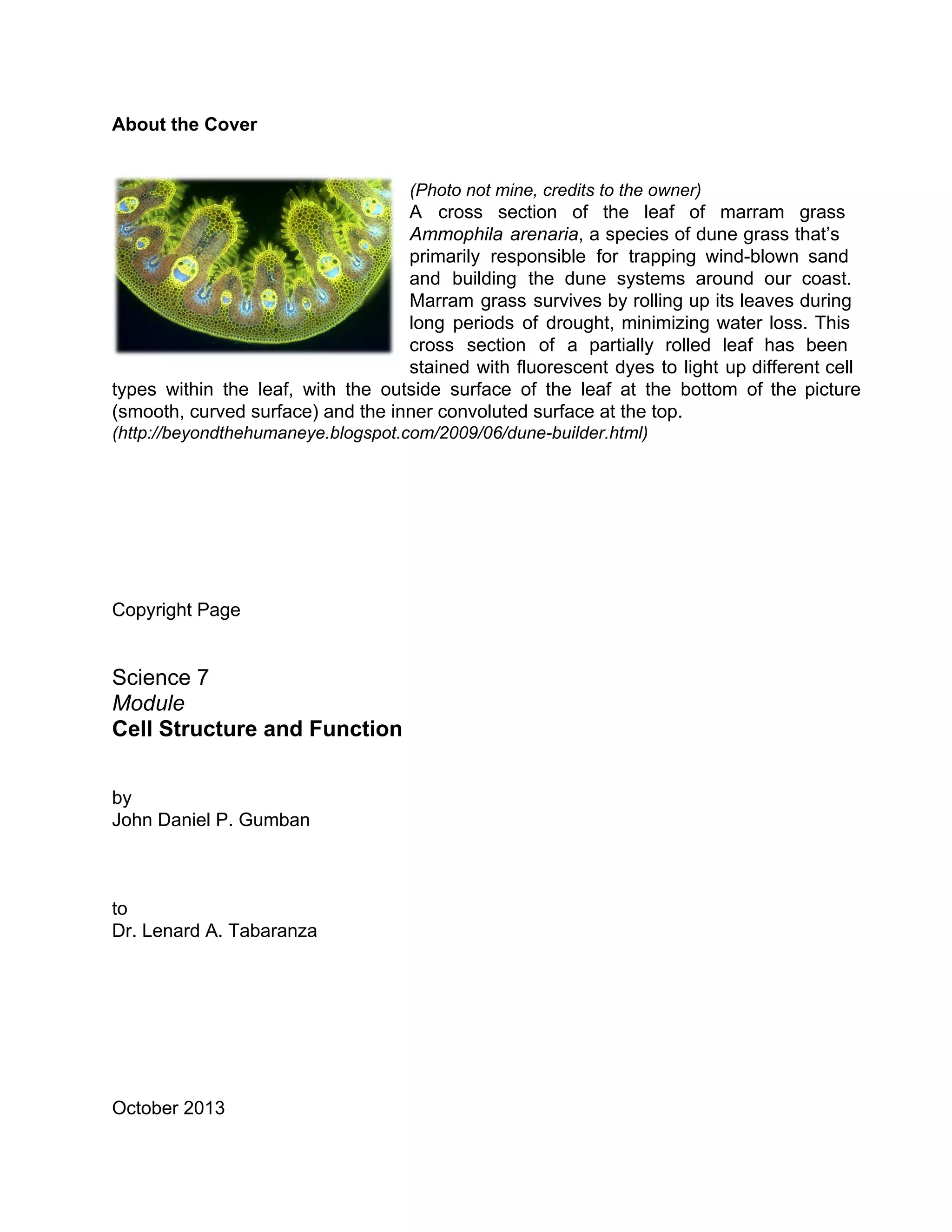 About the Cover

(Photo not mine, credits to the owner)
A cross section of the leaf of marram grass Ammophila arenaria, a species of dune grass that's primarily responsible for trapping wind-blown sand and building the dune systems around our coast. Marram grass survives by rolling up its leaves during long periods of drought, minimizing water loss. This cross section of a partially rolled leaf has been stained with fluorescent dyes to light up different cell types within the leaf, with the outside surface of the leaf at the bottom of the picture (smooth, curved surface) and the inner convoluted surface at the top.
(http://beyondthehumaneye.blogspot.com/2009/06/dune-builder.html)

Copyright Page

Science 7
Module
Cell Structure and Function

by
John Daniel P. Gumban

to
Dr. Lenard A. Tabaranza

October 2013